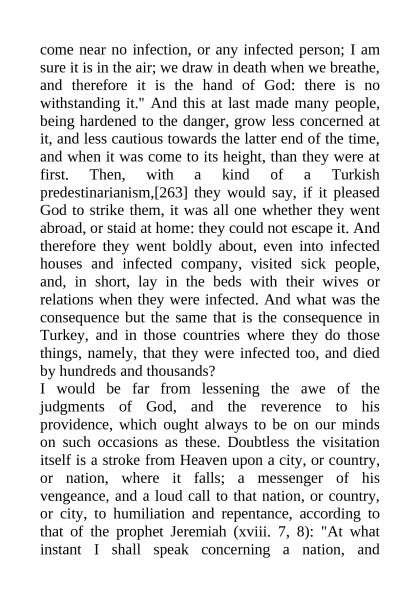 come near no infection, or any infected person; I am sure it is in the air; we draw in death when we breathe, and therefore it is the hand of God: there is no withstanding it." And this at last made many people, being hardened to the danger, grow less concerned at it, and less cautious towards the latter end of the time, and when it was come to its height, than they were at first. Then, with a kind of a Turkish predestinarianism,[263] they would say, if it pleased God to strike them, it was all one whether they went abroad, or staid at home: they could not escape it. And therefore they went boldly about, even into infected houses and infected company, visited sick people, and, in short, lay in the beds with their wives or relations when they were infected. And what was the consequence but the same that is the consequence in Turkey, and in those countries where they do those things, namely, that they were infected too, and died by hundreds and thousands?

I would be far from lessening the awe of the judgments of God, and the reverence to his providence, which ought always to be on our minds on such occasions as these. Doubtless the visitation itself is a stroke from Heaven upon a city, or country, or nation, where it falls; a messenger of his vengeance, and a loud call to that nation, or country, or city, to humiliation and repentance, according to that of the prophet Jeremiah (xviii. 7, 8): "At what instant I shall speak concerning a nation, and